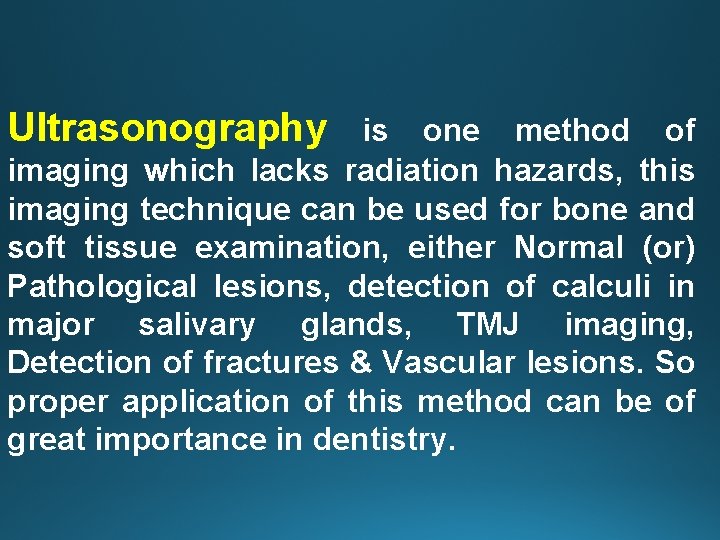 Ultrasonography is one method of imaging which lacks radiation hazards, this imaging technique can be used for bone and soft tissue examination, either Normal (or) Pathological lesions, detection of calculi in major salivary glands, TMJ imaging, Detection of fractures & Vascular lesions. So proper application of this method can be of great importance in dentistry.